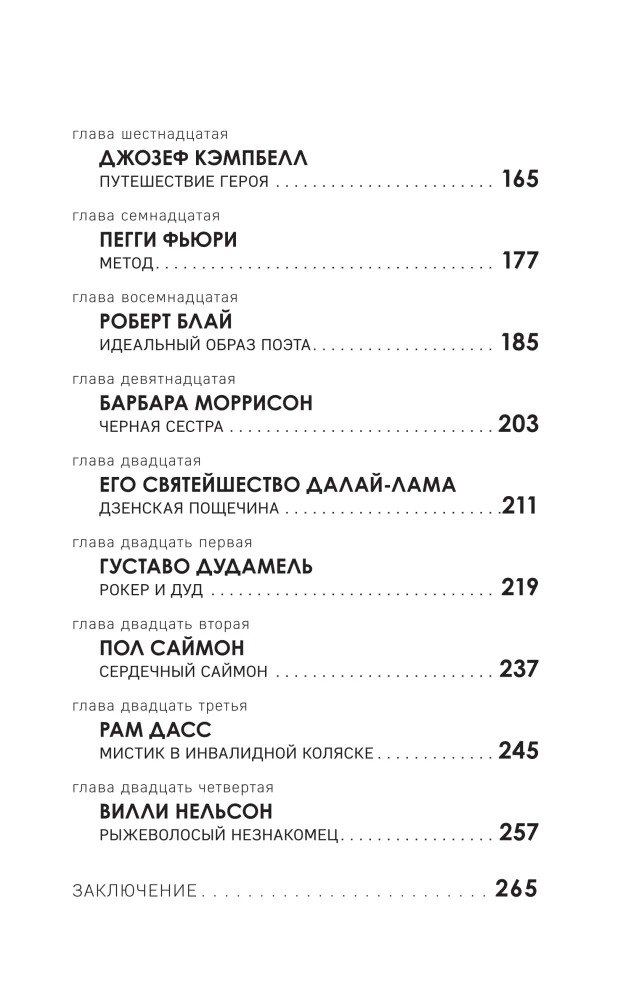 глава шестнадцатая
ДЖОЗЕФ КЭМПБЕЛЛ
ПУТЕШЕСТВИЕ ГЕРОЯ 165

глава семнадцатая
ПЕГГИ ФЬЮРИ
МЕТОД 177

глава восемнадцатая
РОБЕРТ БЛАЙ
ИДЕАЛЬНЫЙ ОБРАЗ ПОЭТА 185

глава девятнадцатая
БАРБАРА МОРРИСОН
ЧЕРНАЯ СЕСТРА 203

глава двадцатая
ЕГО СВЯТЕЙШЕСТВО ДАЛАЙ-ЛАМА
ДЗЕНСКАЯ ПОЩЕЧИНА 211

глава двадцать первая
ГУСТАВО ДУДАМЕЛЬ
РОКЕР И ДУД 219

глава двадцать вторая
ПОЛ САЙМОН
СЕРДЕЧНЫЙ САЙМОН 237

глава двадцать третья
РАМ ДАСС
МИСТИК В ИНВАЛИДНОЙ КОЛЯСКЕ 245

глава двадцать четвертая
ВИЛЛИ НЕЛЬСОН
РЫЖЕВОЛОСЫЙ НЕЗНАКОМЕЦ 257

ЗАКЛЮЧЕНИЕ 265